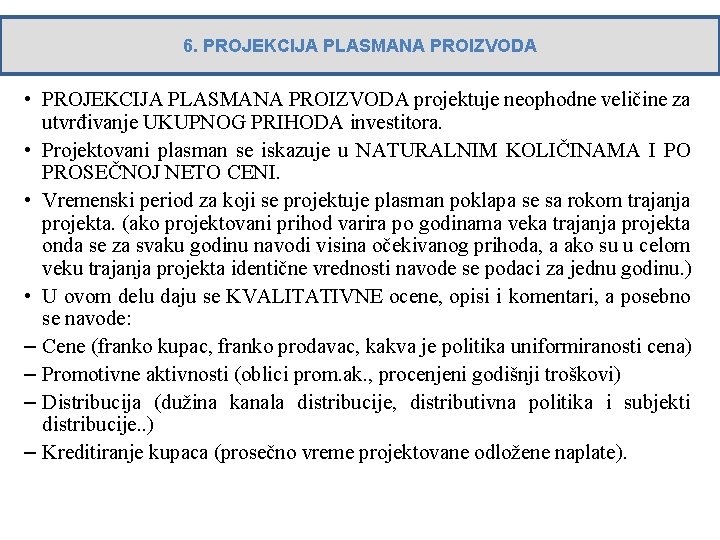 6. PROJEKCIJA PLASMANA PROIZVODA

• PROJEKCIJA PLASMANA PROIZVODA projektuje neophodne veličine za utvrđivanje UKUPNOG PRIHODA investitora.
• Projektovani plasman se iskazuje u NATURALNIM KOLIČINAMA I PO PROSEČNOJ NETO CENI.
• Vremenski period za koji se projektuje plasman poklapa se sa rokom trajanja projekta. (ako projektovani prihod varira po godinama veka trajanja projekta onda se za svaku godinu navodi visina očekivanog prihoda, a ako su u celom veku trajanja projekta identične vrednosti navode se podaci za jednu godinu.)
• U ovom delu daju se KVALITATIVNE ocene, opisi i komentari, a posebno se navode:
– Cene (franko kupac, franko prodavac, kakva je politika uniformiranosti cena)
– Promotivne aktivnosti (oblici prom.ak., procenjeni godišnji troškovi)
– Distribucija (dužina kanala distribucije, distributivna politika i subjekti distribucije..)
– Kreditiranje kupaca (prosečno vreme projektovane odložene naplate).